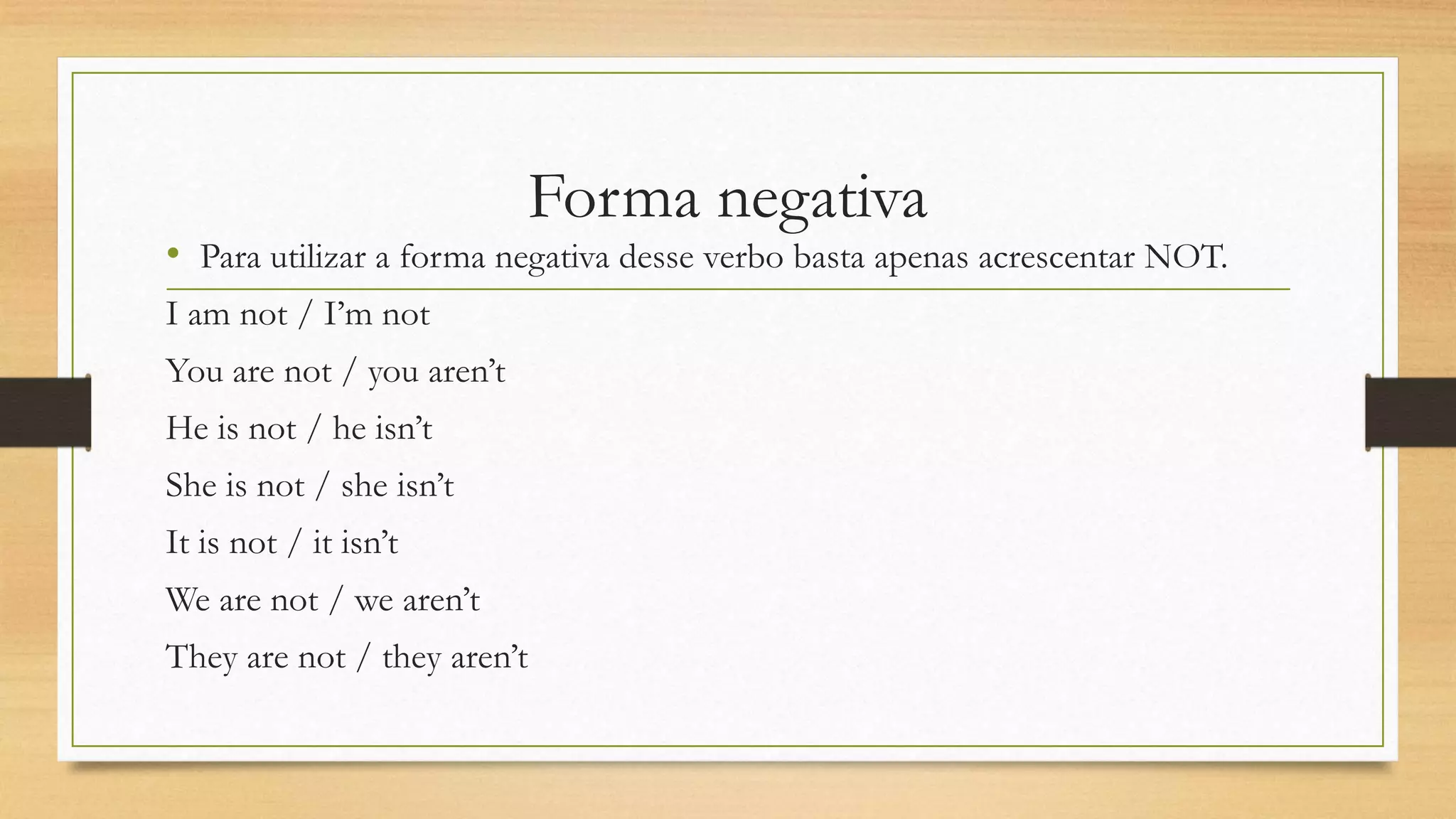 Forma negativa

• Para utilizar a forma negativa desse verbo basta apenas acrescentar NOT.

I am not / I’m not

You are not / you aren’t

He is not / he isn’t

She is not / she isn’t

It is not / it isn’t

We are not / we aren’t

They are not / they aren’t